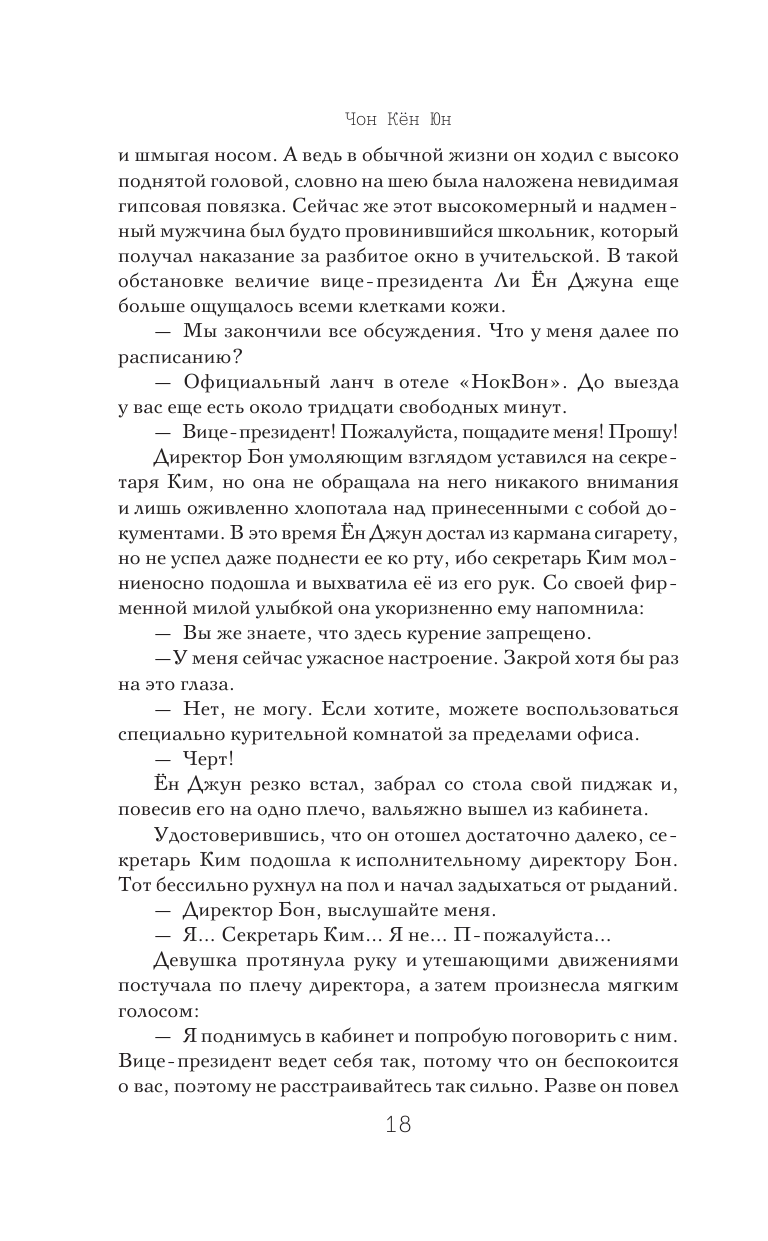 Чон Кён Юн

и шмыгая носом. А ведь в обычной жизни он ходил с высоко поднятой головой, словно на шею была наложена невидимая гипсовая повязка. Сейчас же этот высокомерный и надменный мужчина был будто провинившийся школьник, который получал наказание за разбитое окно в учительской. В такой обстановке величие вице-президента Ли Ён Джуна еще больше ощущалось всеми клетками кожи.

— Мы закончили все обсуждения. Что у меня далее по расписанию?

— Официальный ланч в отеле «НокВон». До выезда у вас еще есть около тридцати свободных минут.

— Вице-президент! Пожалуйста, пощадите меня! Прошу!

Директор Бон умоляющим взглядом уставился на секретаря Ким, но она не обращала на него никакого внимания и лишь оживленно хлопотала над принесенными с собой документами. В это время Ён Джун достал из кармана сигарету, но не успел даже поднести ее ко рту, ибо секретарь Ким молниеносно подошла и выхватила её из его рук. Со своей фирменной милой улыбкой она укоризненно ему напомнила:

— Вы же знаете, что здесь курение запрещено.

—У меня сейчас ужасное настроение. Закрой хотя бы раз на это глаза.

— Нет, не могу. Если хотите, можете воспользоваться специально курительной комнатой за пределами офиса.

— Черт!

Ён Джун резко встал, забрал со стола свой пиджак и, повесив его на одно плечо, вальяжно вышел из кабинета.

Удостоверившись, что он отошел достаточно далеко, секретарь Ким подошла к исполнительному директору Бон. Тот бессильно рухнул на пол и начал задыхаться от рыданий.

— Директор Бон, выслушайте меня.

— Я... Секретарь Ким... Я не... П-пожалуйста...

Девушка протянула руку и утешающими движениями постучала по плечу директора, а затем произнесла мягким голосом:

— Я поднимусь в кабинет и попробую поговорить с ним. Вице-президент ведет себя так, потому что он беспокоится о вас, поэтому не расстраивайтесь так сильно. Разве он повел

18